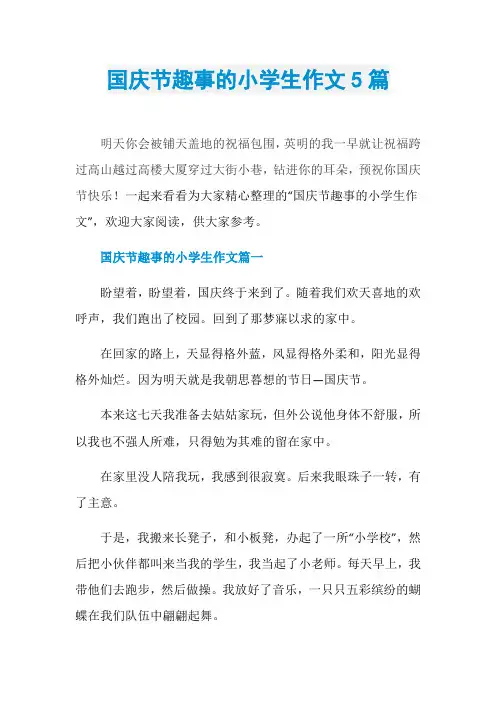 国庆节趣事的小学生作文5篇

明天你会被铺天盖地的祝福包围，英明的我一早就让祝福跨过高山越过高楼大厦穿过大街小巷，钻进你的耳朵，预祝你国庆节快乐！一起来看看为大家精心整理的“国庆节趣事的小学生作文”，欢迎大家阅读，供大家参考。

国庆节趣事的小学生作文篇一

盼望着，盼望着，国庆终于来到了。随着我们欢天喜地的欢呼声，我们跑出了校园。回到了那梦寐以求的家中。

在回家的路上，天显得格外蓝，风显得格外柔和，阳光显得格外灿烂。因为明天就是我朝思暮想的节日—国庆节。

本来这七天我准备去姑姑家玩，但外公说他身体不舒服，所以我也不强人所难，只得勉为其难的留在家中。

在家里没人陪我玩，我感到很寂寞。后来我眼珠子一转，有了主意。

于是，我搬来长凳子，和小板凳，办起了一所“小学校”，然后把小伙伴都叫来当我的学生，我当起了小老师。每天早上，我带他们去跑步，然后做操。我放好了音乐，一只只五彩缤纷的蝴蝶在我们队伍中翩翩起舞。